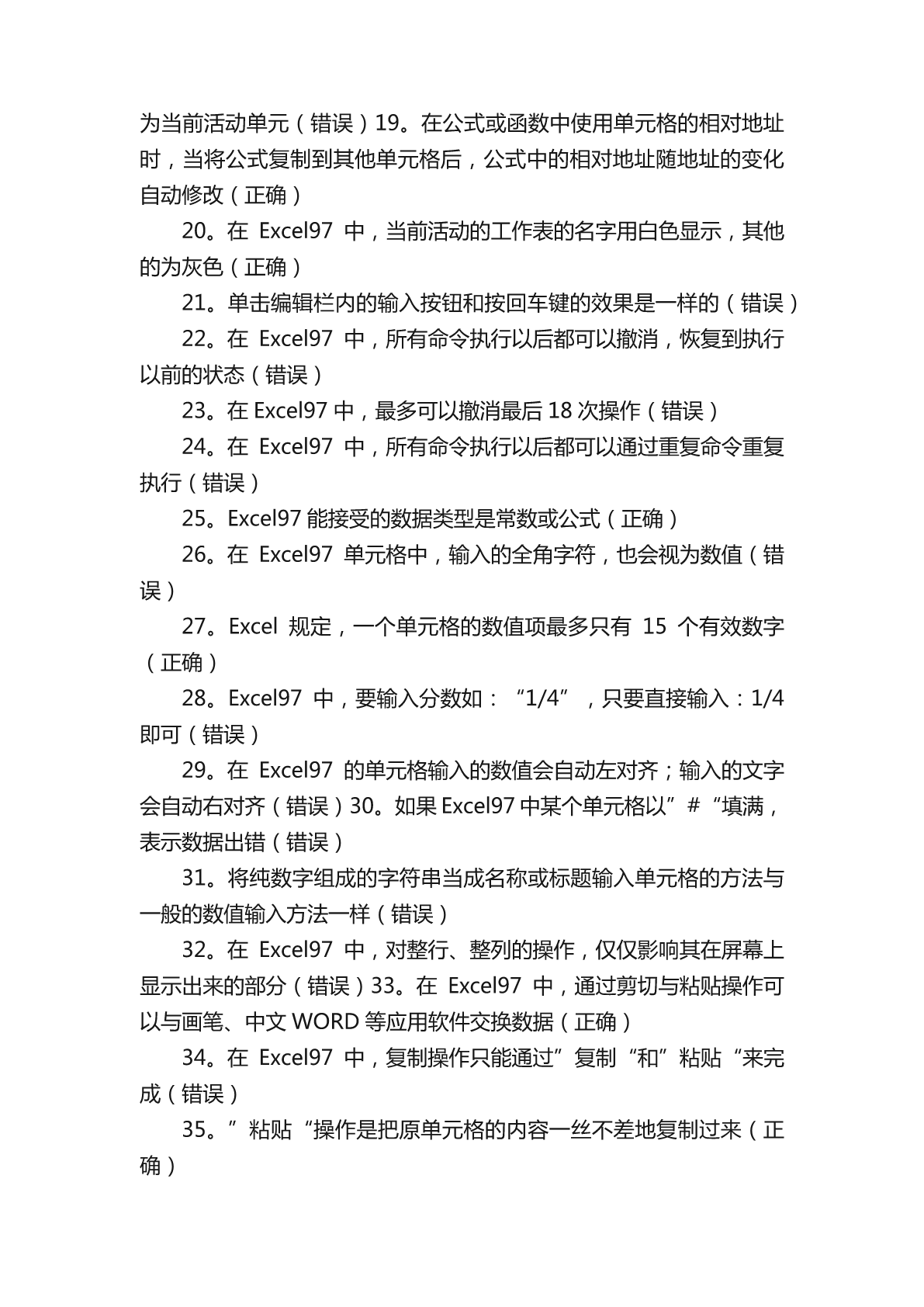 为当前活动单元（错误）19。在公式或函数中使用单元格的相对地址时，当将公式复制到其他单元格后，公式中的相对地址随地址的变化自动修改（正确）

20。在 Excel97 中，当前活动的工作表的名字用白色显示，其他的为灰色（正确）

21。单击编辑栏内的输入按钮和按回车键的效果是一样的（错误）

22。在 Excel97 中，所有命令执行以后都可以撤消，恢复到执行以前的状态（错误）

23。在 Excel97 中，最多可以撤消最后 18 次操作（错误）

24。在 Excel97 中，所有命令执行以后都可以通过重复命令重复执行（错误）

25。Excel97 能接受的数据类型是常数或公式（正确）

26。在 Excel97 单元格中，输入的全角字符，也会视为数值（错误）

27。Excel 规定，一个单元格的数值项最多只有 15 个有效数字（正确）

28。Excel97 中，要输入分数如：“1/4”，只要直接输入：1/4 即可（错误）

29。在 Excel97 的单元格输入的数值会自动左对齐；输入的文字会自动右对齐（错误）30。如果 Excel97 中某个单元格以”#“填满，表示数据出错（错误）

31。将纯数字组成的字符串当成名称或标题输入单元格的方法与一般的数值输入方法一样（错误）

32。在 Excel97 中，对整行、整列的操作，仅仅影响其在屏幕上显示出来的部分（错误）33。在 Excel97 中，通过剪切与粘贴操作可以与画笔、中文 WORD 等应用软件交换数据（正确）

34。在 Excel97 中，复制操作只能通过”复制“和”粘贴“来完成（错误）

35。”粘贴“操作是把原单元格的内容一丝不差地复制过来（正确）